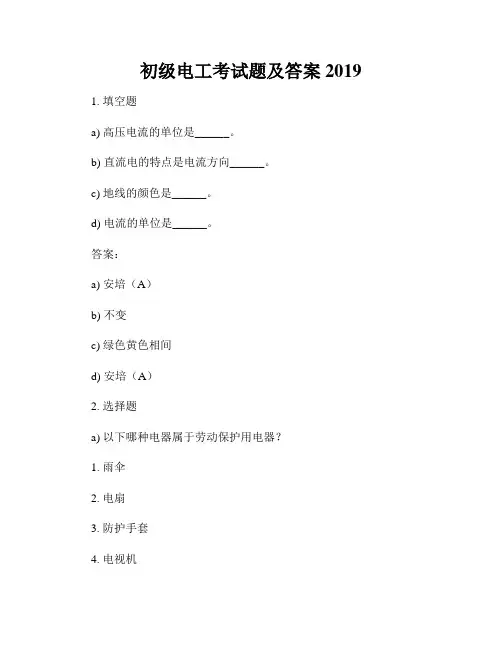 初级电工考试题及答案 2019

1. 填空题

a) 高压电流的单位是______。

b) 直流电的特点是电流方向______。

c) 地线的颜色是______。

d) 电流的单位是______。

答案：

a) 安培（A）

b) 不变

c) 绿色黄色相间

d) 安培（A）

2. 选择题

a) 以下哪种电器属于劳动保护用电器？

1. 雨伞

2. 电扇

3. 防护手套

4. 电视机